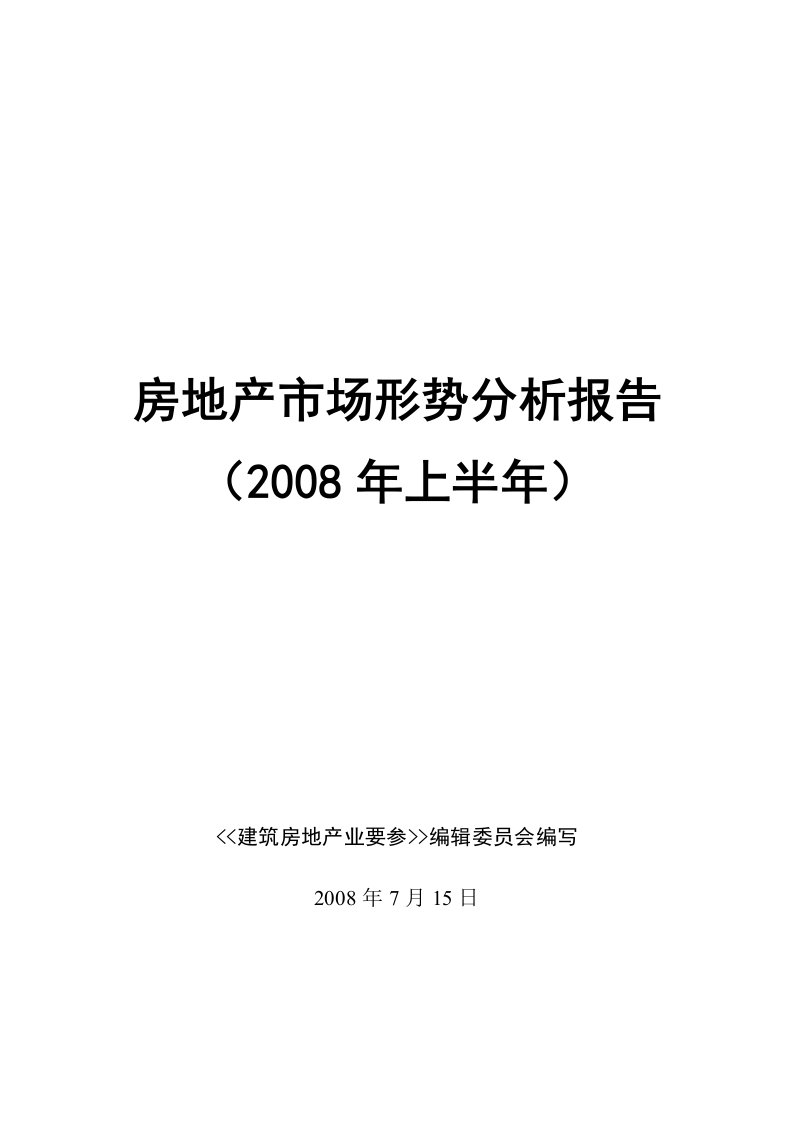 房地产市场形势分析报告

（2008 年上半年）

<<建筑房地产业要参>>编辑委员会编写

2008 年 7 月 15 日